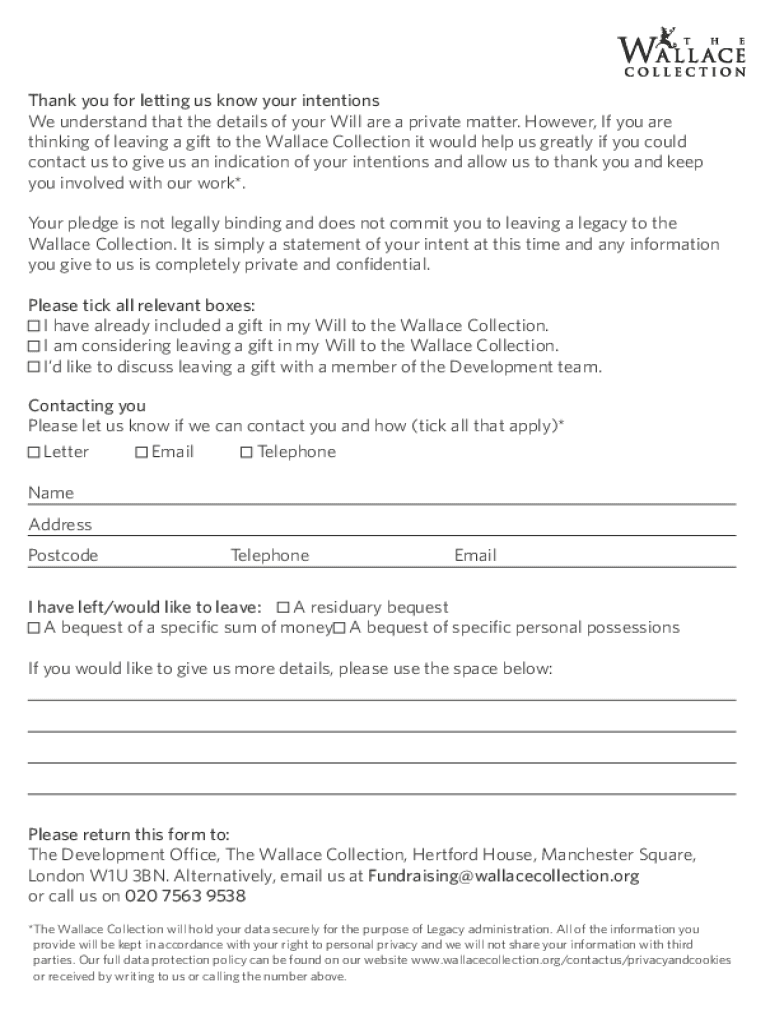 THE WALLACE COLLECTION

Thank you for letting us know your intentions
We understand that the details of your Will are a private matter. However, If you are thinking of leaving a gift to the Wallace Collection it would help us greatly if you could contact us to give us an indication of your intentions and allow us to thank you and keep you involved with our work*.

Your pledge is not legally binding and does not commit you to leaving a legacy to the Wallace Collection. It is simply a statement of your intent at this time and any information you give to us is completely private and confidential.

Please tick all relevant boxes:
☐ I have already included a gift in my Will to the Wallace Collection.
☐ I am considering leaving a gift in my Will to the Wallace Collection.
☐ I'd like to discuss leaving a gift with a member of the Development team.

Contacting you
Please let us know if we can contact you and how (tick all that apply)*
☐ Letter ☐ Email ☐ Telephone

Name
Address
Postcode Telephone Email

I have left/would like to leave: ☐ A residuary bequest
☐ A bequest of a specific sum of money ☐ A bequest of specific personal possessions

If you would like to give us more details, please use the space below:

Please return this form to:
The Development Office, The Wallace Collection, Hertford House, Manchester Square, London W1U 3BN. Alternatively, email us at Fundraising@wallacecollection.org or call us on 020 7563 9538

*The Wallace Collection will hold your data securely for the purpose of Legacy administration. All of the information you provide will be kept in accordance with your right to personal privacy and we will not share your information with third parties. Our full data protection policy can be found on our website www.wallacecollection.org/contactus/privacyandcookies or received by writing to us or calling the number above.